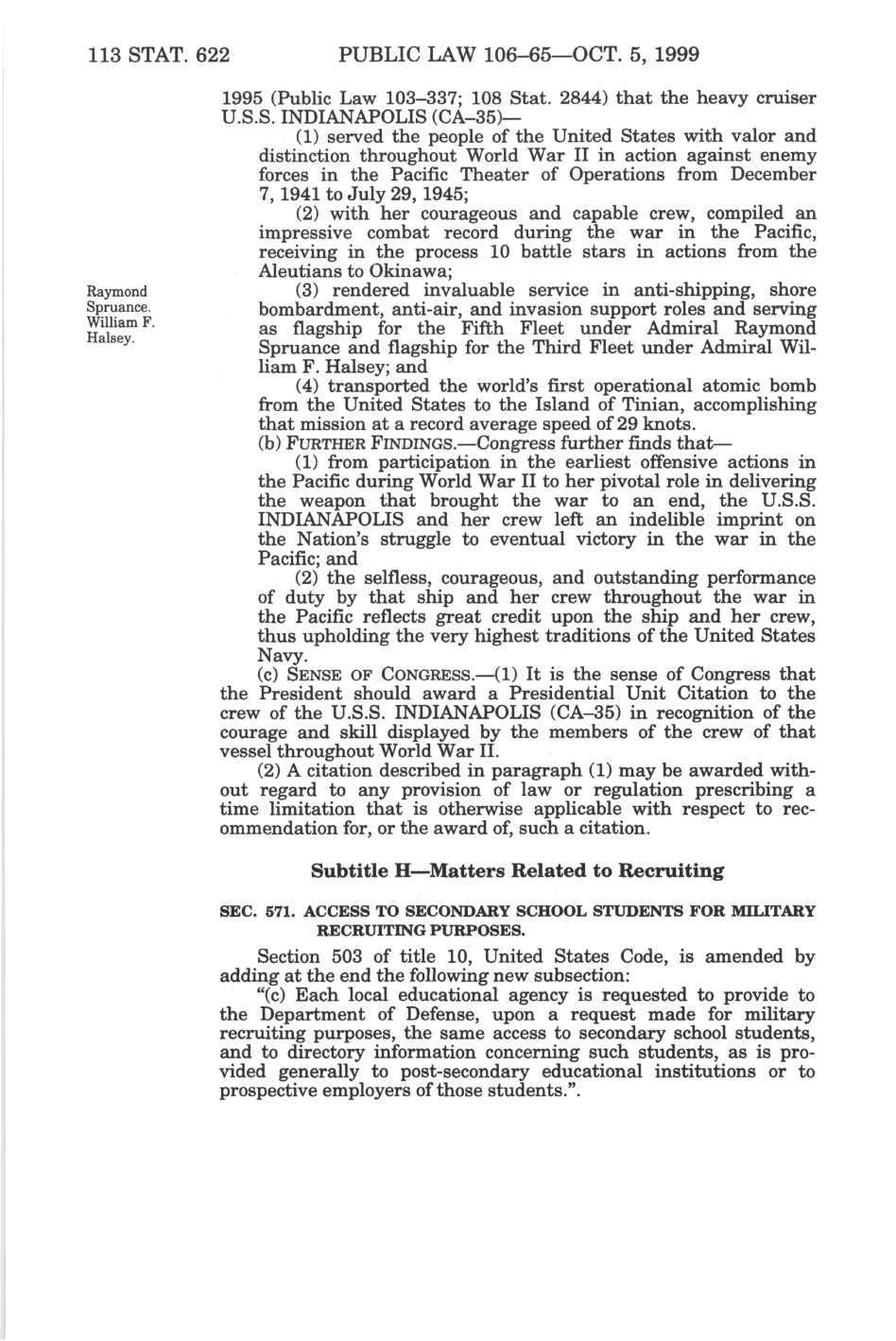 113 STAT. 622 PUBLIC LAW 106–65—OCT. 5, 1999

1995 (Public Law 103–337; 108 Stat. 2844) that the heavy cruiser U.S.S. INDIANAPOLIS (CA–35)—

(1) served the people of the United States with valor and distinction throughout World War II in action against enemy forces in the Pacific Theater of Operations from December 7, 1941 to July 29, 1945;

(2) with her courageous and capable crew, compiled an impressive combat record during the war in the Pacific, receiving in the process 10 battle stars in actions from the Aleutians to Okinawa;

Raymond Spruance. William F. Halsey.

(3) rendered invaluable service in anti-shipping, shore bombardment, anti-air, and invasion support roles and serving as flagship for the Fifth Fleet under Admiral Raymond Spruance and flagship for the Third Fleet under Admiral William F. Halsey; and

(4) transported the world's first operational atomic bomb from the United States to the Island of Tinian, accomplishing that mission at a record average speed of 29 knots.

(b) FURTHER FINDINGS.—Congress further finds that—

(1) from participation in the earliest offensive actions in the Pacific during World War II to her pivotal role in delivering the weapon that brought the war to an end, the U.S.S. INDIANAPOLIS and her crew left an indelible imprint on the Nation's struggle to eventual victory in the war in the Pacific; and

(2) the selfless, courageous, and outstanding performance of duty by that ship and her crew throughout the war in the Pacific reflects great credit upon the ship and her crew, thus upholding the very highest traditions of the United States Navy.

(c) SENSE OF CONGRESS.—(1) It is the sense of Congress that the President should award a Presidential Unit Citation to the crew of the U.S.S. INDIANAPOLIS (CA–35) in recognition of the courage and skill displayed by the members of the crew of that vessel throughout World War II.

(2) A citation described in paragraph (1) may be awarded without regard to any provision of law or regulation prescribing a time limitation that is otherwise applicable with respect to recommendation for, or the award of, such a citation.

Subtitle H—Matters Related to Recruiting

SEC. 571. ACCESS TO SECONDARY SCHOOL STUDENTS FOR MILITARY RECRUITING PURPOSES.

Section 503 of title 10, United States Code, is amended by adding at the end the following new subsection:

"(c) Each local educational agency is requested to provide to the Department of Defense, upon a request made for military recruiting purposes, the same access to secondary school students, and to directory information concerning such students, as is provided generally to post-secondary educational institutions or to prospective employers of those students.".